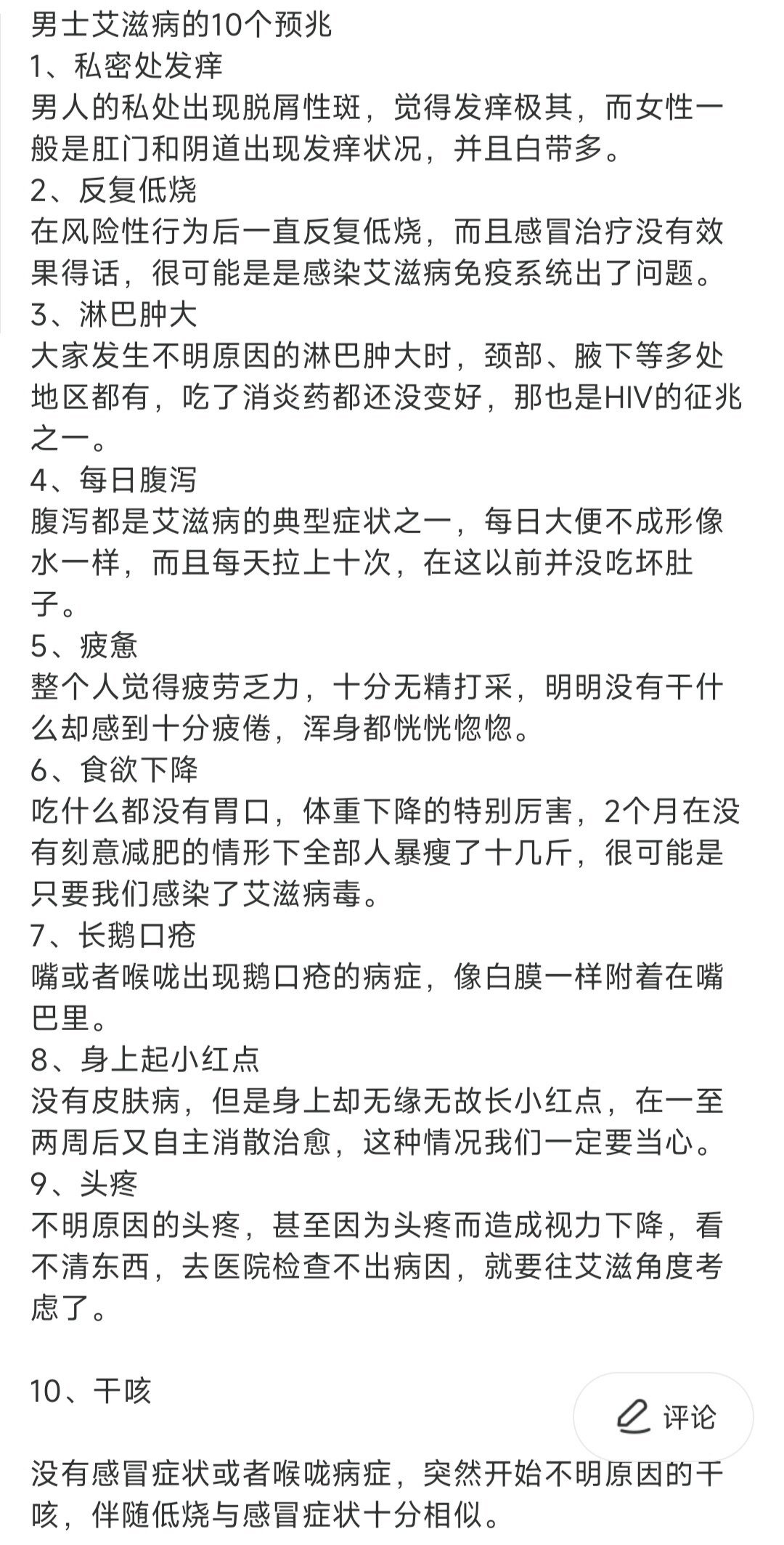 男士艾滋病的10个预兆
1、私密处发痒
男人的私处出现脱屑性斑，觉得发痒极其，而女性一般是肛门和阴道出现发痒状况，并且白带多。
2、反复低烧
在风险性行为后一直反复低烧，而且感冒治疗没有效果得话，很可能是是感染艾滋病免疫系统出了问题。
3、淋巴肿大
大家发生不明原因的淋巴肿大时，颈部、腋下等多处地区都有，吃了消炎药都还没变好，那也是HIV的征兆之一。
4、每日腹泻
腹泻都是艾滋病的典型症状之一，每日大便不成形像水一样，而且每天拉上十次，在这以前并没吃坏肚子。
5、疲惫
整个人觉得疲劳乏力，十分无精打采，明明没有干什么却感到十分疲倦，浑身都恍恍惚惚。
6、食欲下降
吃什么都没有胃口，体重下降的特别厉害，2个月在没有刻意减肥的情形下全部人暴瘦了十几斤，很可能是只要我们感染了艾滋病毒。
7、长鹅口疮
嘴或者喉咙出现鹅口疮的病症，像白膜一样附着在嘴巴里。
8、身上起小红点
没有皮肤病，但是身上却无缘无故长小红点，在一至两周后又自主消散治愈，这种情况我们一定要当心。
9、头疼
不明原因的头疼，甚至因为头疼而造成视力下降，看不清东西，去医院检查不出病因，就要往艾滋角度考虑了。

10、干咳

评论

没有感冒症状或者喉咙病症，突然开始不明原因的干咳，伴随低烧与感冒症状十分相似。